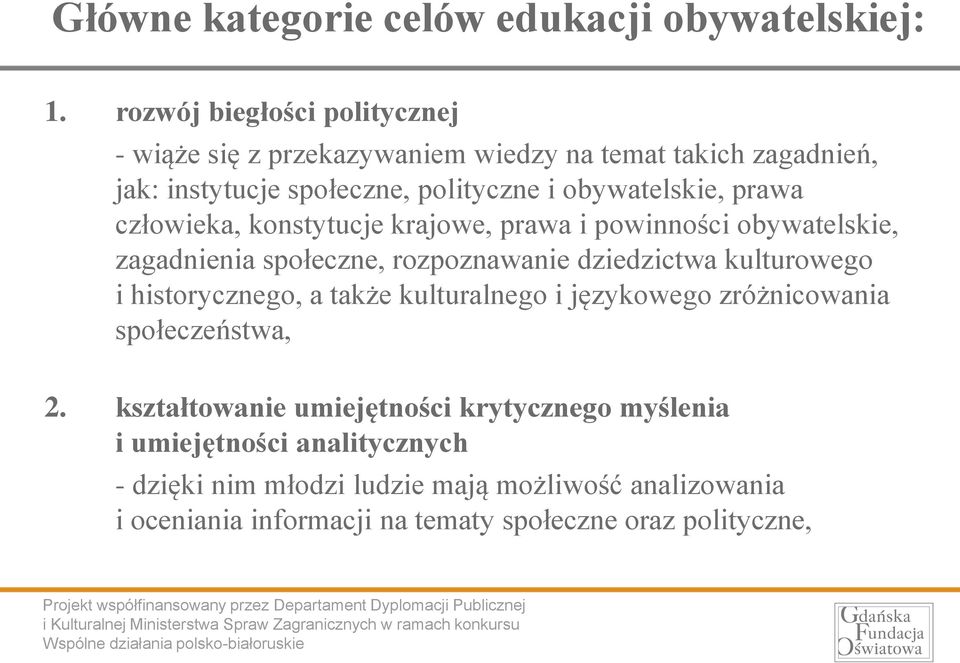 Główne kategorie celów edukacji obywatelskiej:

1. rozwój biegłości politycznej

- wiąże się z przekazywaniem wiedzy na temat takich zagadnień, jak: instytucje społeczne, polityczne i obywatelskie, prawa człowieka, konstytucje krajowe, prawa i powinności obywatelskie, zagadnienia społeczne, rozpoznawanie dziedzictwa kulturowego i historycznego, a także kulturalnego i językowego zróżnicowania społeczeństwa,

2. kształtowanie umiejętności krytycznego myślenia i umiejętności analitycznych

- dzięki nim młodzi ludzie mają możliwość analizowania i oceniania informacji na tematy społeczne oraz polityczne,

Projekt współfinansowany przez Departament Dyplomacji Publicznej i Kulturalnej Ministerstwa Spraw Zagranicznych w ramach konkursu Wspólne działania polsko-białoruskie

Gdańska Fundacja Oświatowa